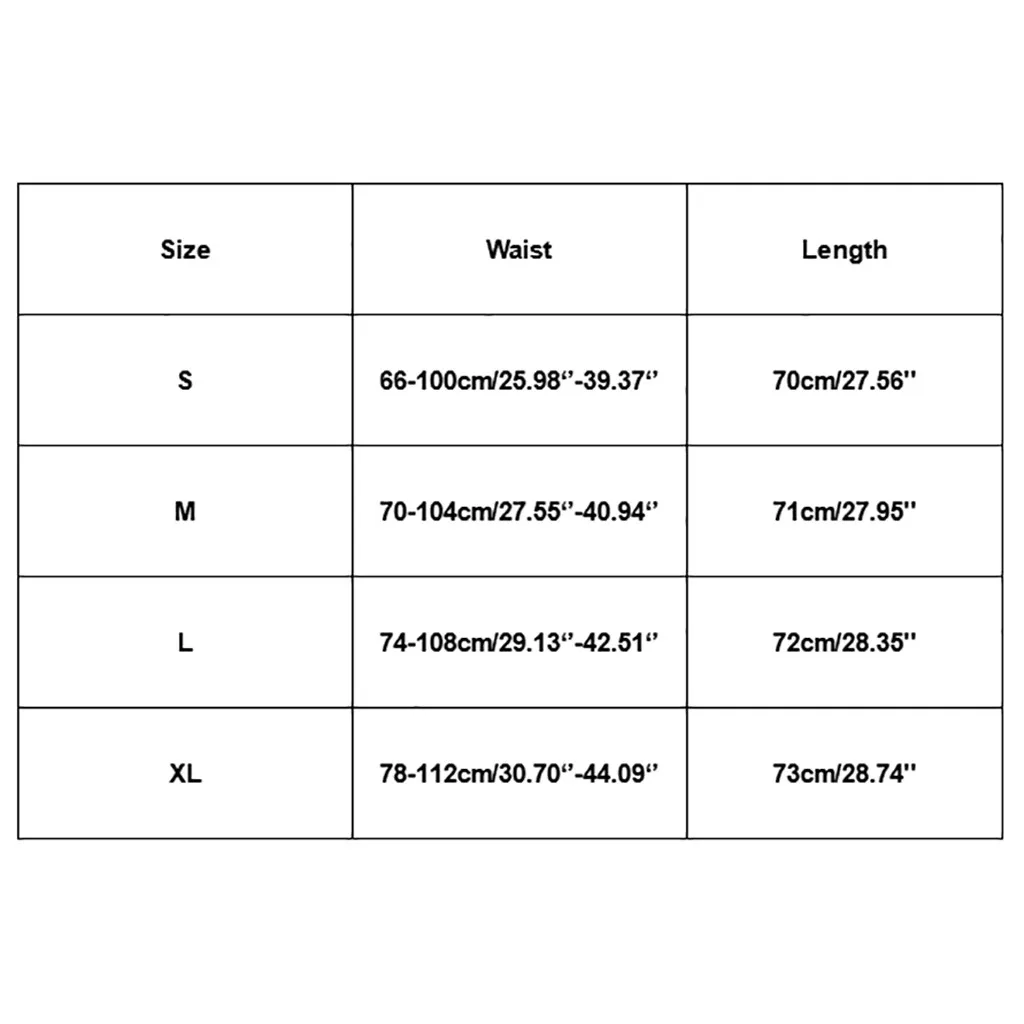 | Size | Waist | Length |
|---|---|---|
| S | 66-100cm/25.98‘’-39.37‘’ | 70cm/27.56'' |
| M | 70-104cm/27.55‘’-40.94‘’ | 71cm/27.95'' |
| L | 74-108cm/29.13‘’-42.51‘’ | 72cm/28.35'' |
| XL | 78-112cm/30.70‘’-44.09‘’ | 73cm/28.74'' |